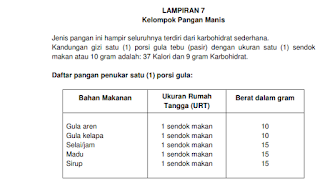 LAMPIRAN 7
Kelompok Pangan Manis

Jenis pangan ini hampir seluruhnya terdiri dari karbohidrat sederhana.
Kandungan gizi satu (1) porsi gula tebu (pasir) dengan ukuran satu (1) sendok makan atau 10 gram adalah: 37 Kalori dan 9 gram Karbohidrat.

Daftar pangan penukar satu (1) porsi gula:

| Bahan Makanan | Ukuran Rumah Tangga (URT) | Berat dalam gram |
|---|---|---|
| Gula aren | 1 sendok makan | 10 |
| Gula kelapa | 1 sendok makan | 10 |
| Selai/jam | 1 sendok makan | 15 |
| Madu | 1 sendok makan | 15 |
| Sirup | 1 sendok makan | 15 |